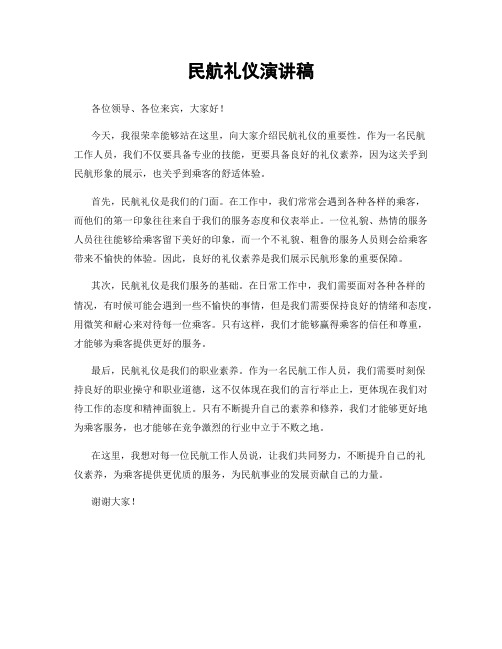 民航礼仪演讲稿

各位领导、各位来宾，大家好！

今天，我很荣幸能够站在这里，向大家介绍民航礼仪的重要性。作为一名民航工作人员，我们不仅要具备专业的技能，更要具备良好的礼仪素养，因为这关乎到民航形象的展示，也关乎到乘客的舒适体验。

首先，民航礼仪是我们的门面。在工作中，我们常常会遇到各种各样的乘客，而他们的第一印象往往来自于我们的服务态度和仪表举止。一位礼貌、热情的服务人员往往能够给乘客留下美好的印象，而一个不礼貌、粗鲁的服务人员则会给乘客带来不愉快的体验。因此，良好的礼仪素养是我们展示民航形象的重要保障。

其次，民航礼仪是我们服务的基础。在日常工作中，我们需要面对各种各样的情况，有时候可能会遇到一些不愉快的事情，但是我们需要保持良好的情绪和态度，用微笑和耐心来对待每一位乘客。只有这样，我们才能够赢得乘客的信任和尊重，才能够为乘客提供更好的服务。

最后，民航礼仪是我们的职业素养。作为一名民航工作人员，我们需要时刻保持良好的职业操守和职业道德，这不仅体现在我们的言行举止上，更体现在我们对待工作的态度和精神面貌上。只有不断提升自己的素养和修养，我们才能够更好地为乘客服务，也才能够在竞争激烈的行业中立于不败之地。

在这里，我想对每一位民航工作人员说，让我们共同努力，不断提升自己的礼仪素养，为乘客提供更优质的服务，为民航事业的发展贡献自己的力量。

谢谢大家！